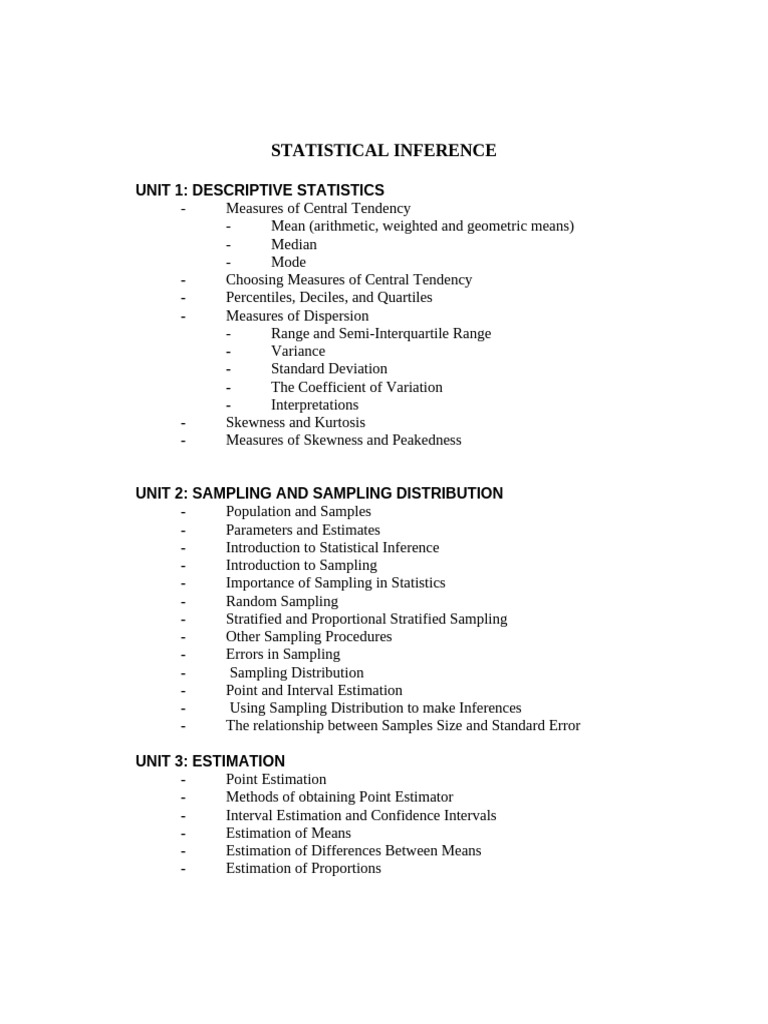 STATISTICAL INFERENCE

UNIT 1: DESCRIPTIVE STATISTICS
- Measures of Central Tendency
  - Mean (arithmetic, weighted and geometric means)
  - Median
  - Mode
- Choosing Measures of Central Tendency
- Percentiles, Deciles, and Quartiles
- Measures of Dispersion
  - Range and Semi-Interquartile Range
  - Variance
  - Standard Deviation
  - The Coefficient of Variation
  - Interpretations
- Skewness and Kurtosis
- Measures of Skewness and Peakedness

UNIT 2: SAMPLING AND SAMPLING DISTRIBUTION
- Population and Samples
- Parameters and Estimates
- Introduction to Statistical Inference
- Introduction to Sampling
- Importance of Sampling in Statistics
- Random Sampling
- Stratified and Proportional Stratified Sampling
- Other Sampling Procedures
- Errors in Sampling
- Sampling Distribution
- Point and Interval Estimation
- Using Sampling Distribution to make Inferences
- The relationship between Samples Size and Standard Error

UNIT 3: ESTIMATION
- Point Estimation
- Methods of obtaining Point Estimator
- Interval Estimation and Confidence Intervals
- Estimation of Means
- Estimation of Differences Between Means
- Estimation of Proportions